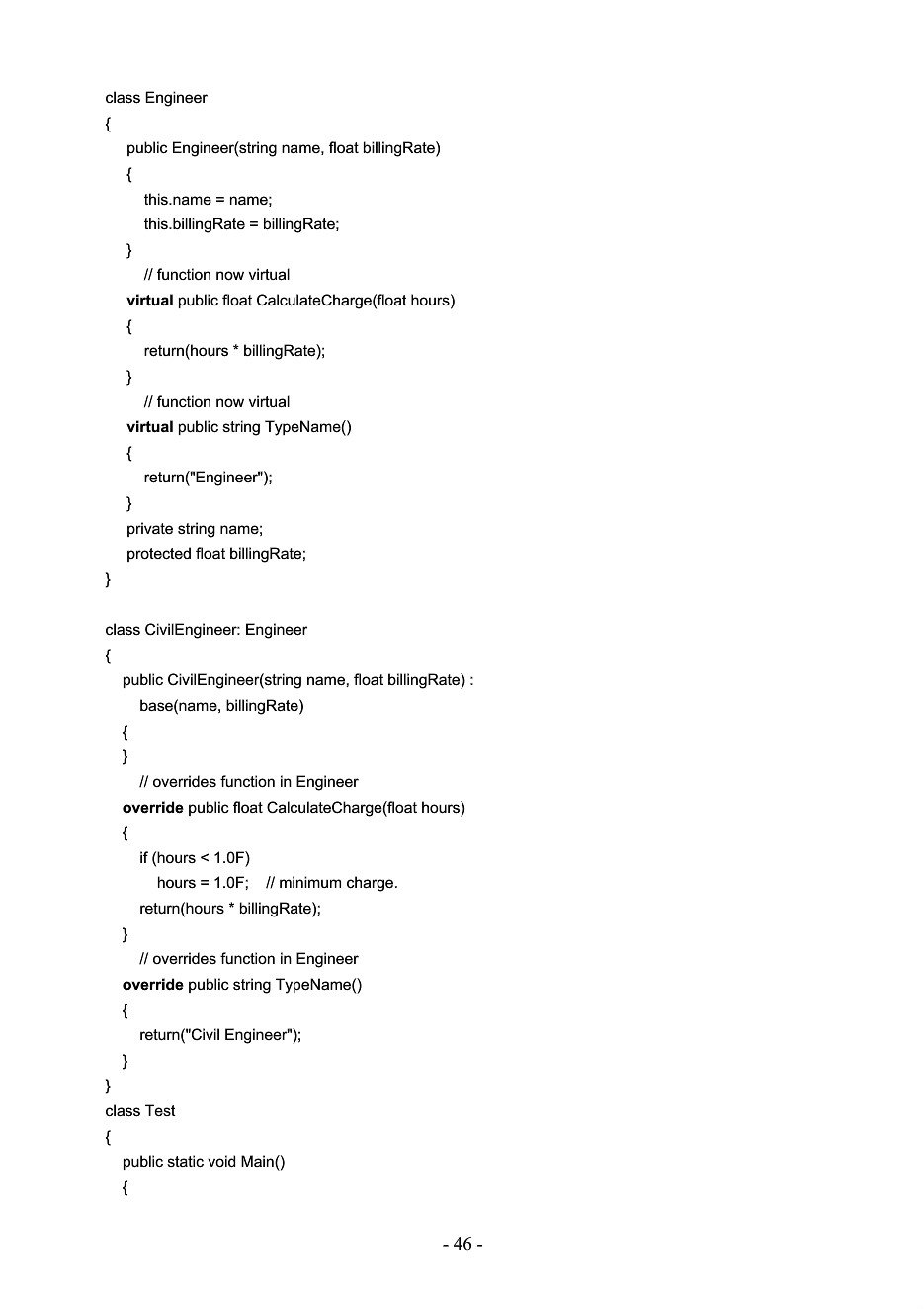 class Engineer
{
public Engineer(string name, float billingRate)
{
this.name = name;
this.billingRate = billingRate;
}
// function now virtual
virtual public float CalculateCharge(float hours)
{
return(hours * billingRate);
}
// function now virtual
virtual public string TypeName()
{
return("Engineer");
}
private string name;
protected float billingRate;
}

class CivilEngineer: Engineer
{
public CivilEngineer(string name, float billingRate) :
base(name, billingRate)
{
}
// overrides function in Engineer
override public float CalculateCharge(float hours)
{
if (hours < 1.0F)
hours = 1.0F; // minimum charge.
return(hours * billingRate);
}
// overrides function in Engineer
override public string TypeName()
{
return("Civil Engineer");
}
}
class Test
{
public static void Main()
{

- 46 -